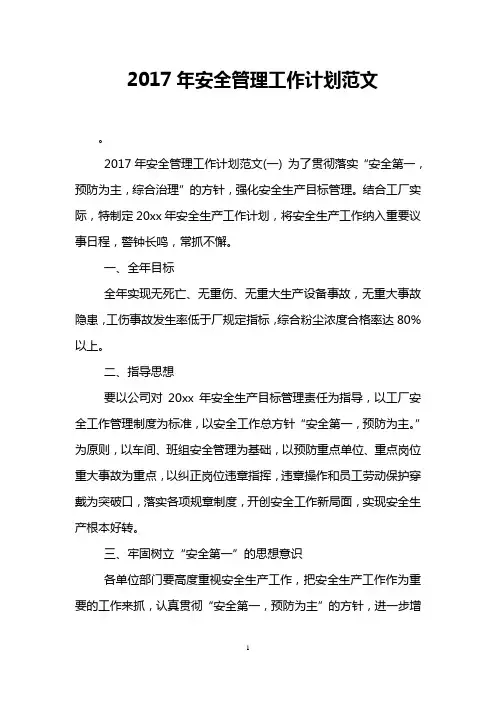 2017 年安全管理工作计划范文

。

2017 年安全管理工作计划范文(一) 为了贯彻落实“安全第一，预防为主，综合治理”的方针，强化安全生产目标管理。结合工厂实际，特制定 20xx 年安全生产工作计划，将安全生产工作纳入重要议事日程，警钟长鸣，常抓不懈。

一、全年目标

全年实现无死亡、无重伤、无重大生产设备事故，无重大事故隐患，工伤事故发生率低于厂规定指标，综合粉尘浓度合格率达 80%以上。

二、指导思想

要以公司对 20xx 年安全生产目标管理责任为指导，以工厂安全工作管理制度为标准，以安全工作总方针“安全第一，预防为主。”为原则，以车间、班组安全管理为基础，以预防重点单位、重点岗位重大事故为重点，以纠正岗位违章指挥，违章操作和员工劳动保护穿戴为突破口，落实各项规章制度，开创安全工作新局面，实现安全生产根本好转。

三、牢固树立“安全第一”的思想意识

各单位部门要高度重视安全生产工作，把安全生产工作作为重要的工作来抓，认真贯彻“安全第一，预防为主”的方针，进一步增

1